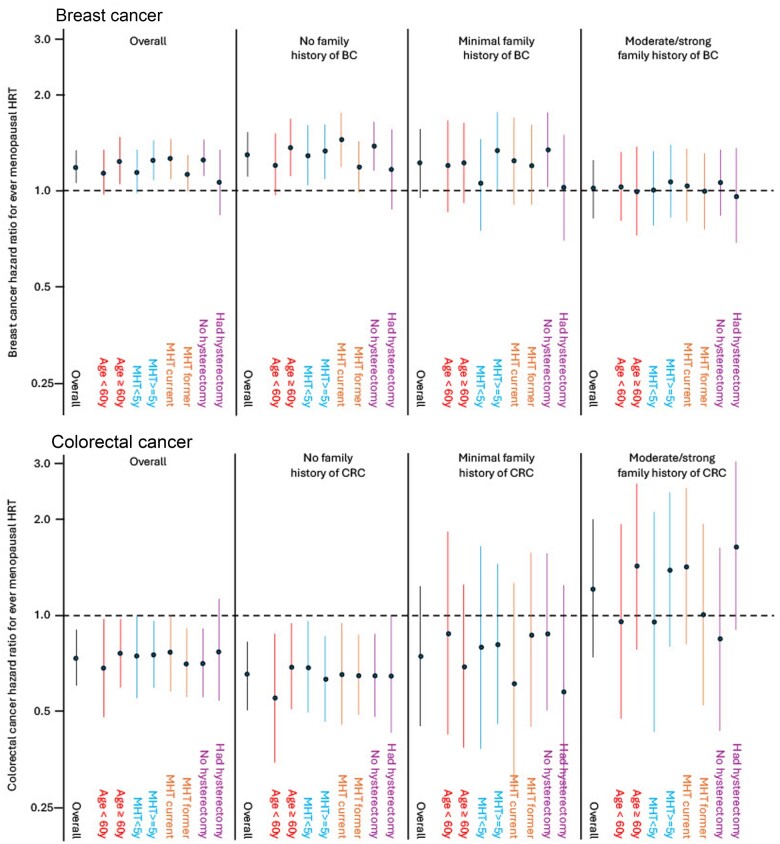 Breast cancer

Breast cancer hazard ratio for ever menopausal HRT

3.0
2.0
1.0
0.5
0.25

Overall

No family history of BC

Minimal family history of BC

Moderate/strong family history of BC

Overall
Age < 60y
Age ≥ 60y
MHT<5y
MHT>=5y
MHT current
MHT former
No hysterectomy
Had hysterectomy

Overall
Age < 60y
Age ≥ 60y
MHT<5y
MHT>=5y
MHT current
MHT former
No hysterectomy
Had hysterectomy

Overall
Age < 60y
Age ≥ 60y
MHT<5y
MHT>=5y
MHT current
MHT former
No hysterectomy
Had hysterectomy

Overall
Age < 60y
Age ≥ 60y
MHT<5y
MHT>=5y
MHT current
MHT former
No hysterectomy
Had hysterectomy

Colorectal cancer

Colorectal cancer hazard ratio for ever menopausal HRT

3.0
2.0
1.0
0.5
0.25

Overall

No family history of CRC

Minimal family history of CRC

Moderate/strong family history of CRC

Overall
Age < 60y
Age ≥ 60y
MHT<5y
MHT>=5y
MHT current
MHT former
No hysterectomy
Had hysterectomy

Overall
Age < 60y
Age ≥ 60y
MHT<5y
MHT>=5y
MHT current
MHT former
No hysterectomy
Had hysterectomy

Overall
Age < 60y
Age ≥ 60y
MHT<5y
MHT>=5y
MHT current
MHT former
No hysterectomy
Had hysterectomy

Overall
Age < 60y
Age ≥ 60y
MHT<5y
MHT>=5y
MHT current
MHT former
No hysterectomy
Had hysterectomy